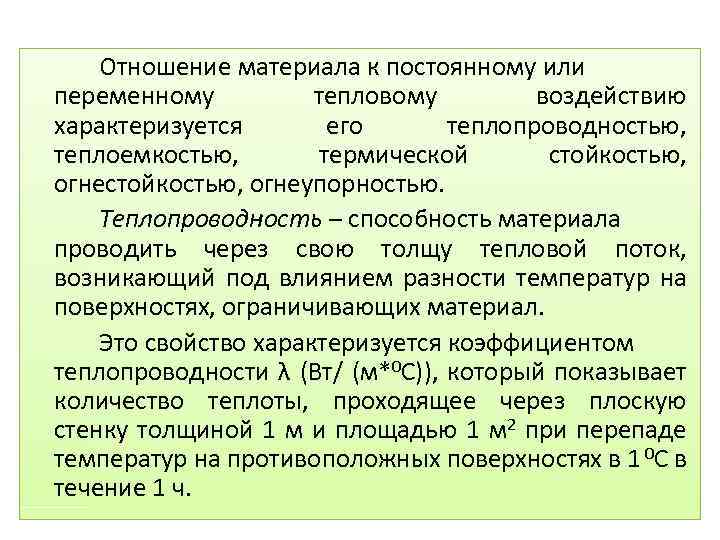 Отношение материала к постоянному или переменному тепловому воздействию характеризуется его теплопроводностью, теплоемкостью, термической стойкостью, огнестойкостью, огнеупорностью.

Теплопроводность – способность материала проводить через свою толщу тепловой поток, возникающий под влиянием разности температур на поверхностях, ограничивающих материал.

Это свойство характеризуется коэффициентом теплопроводности λ (Вт/ (м*$^0$С)), который показывает количество теплоты, проходящее через плоскую стенку толщиной 1 м и площадью 1 м$^2$ при перепаде температур на противоположных поверхностях в 1 $^0$С в течение 1 ч.